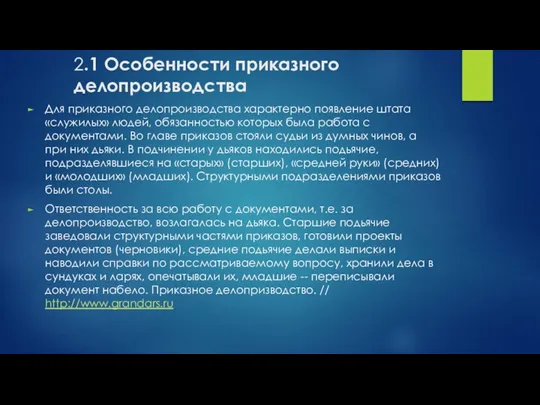 2.1 Особенности приказного делопроизводства

Для приказного делопроизводства характерно появление штата «служилых» людей, обязанностью которых была работа с документами. Во главе приказов стояли судьи из думных чинов, а при них дьяки. В подчинении у дьяков находились подьячие, подразделявшиеся на «старых» (старших), «средней руки» (средних) и «молодших» (младших). Структурными подразделениями приказов были столы.

Ответственность за всю работу с документами, т.е. за делопроизводство, возлагалась на дьяка. Старшие подьячие заведовали структурными частями приказов, готовили проекты документов (черновики), средние подьячие делали выписки и наводили справки по рассматриваемому вопросу, хранили дела в сундуках и ларях, опечатывали их, младшие -- переписывали документ набело. Приказное делопризводство. // http://www.grandars.ru